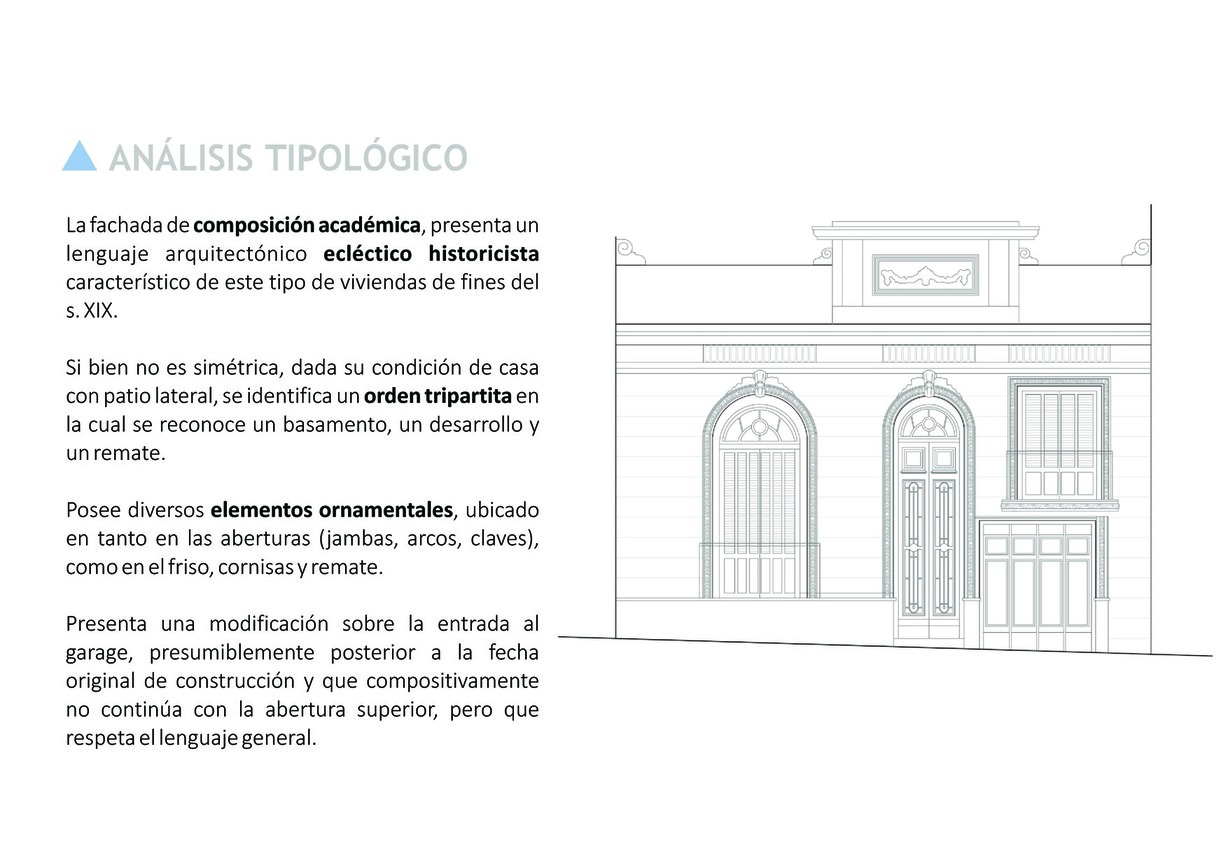 ANÁLISIS TIPOLÓGICO

La fachada de composición académica, presenta un lenguaje arquitectónico ecléctico historicista característico de este tipo de viviendas de fines del s. XIX.

Si bien no es simétrica, dada su condición de casa con patio lateral, se identifica un orden tripartita en la cual se reconoce un basamento, un desarrollo y un remate.

Posee diversos elementos ornamentales, ubicado en tanto en las aberturas (jambas, arcos, claves), como en el friso, cornisas y remate.

Presenta una modificación sobre la entrada al garage, presumiblemente posterior a la fecha original de construcción y que compositivamente no continúa con la abertura superior, pero que respeta el lenguaje general.